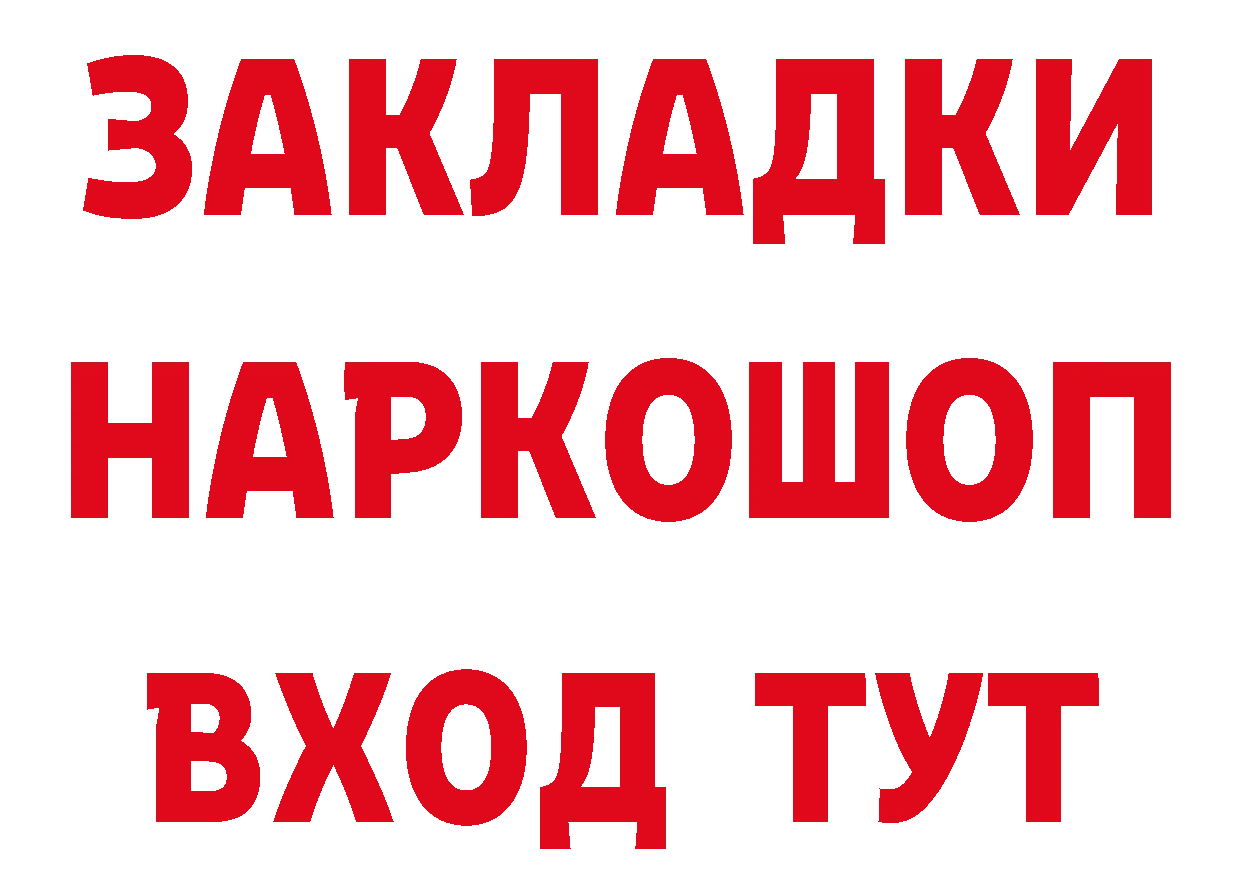 ЗАКЛАДКИ НАРКОШОП ВХОД ТУТ